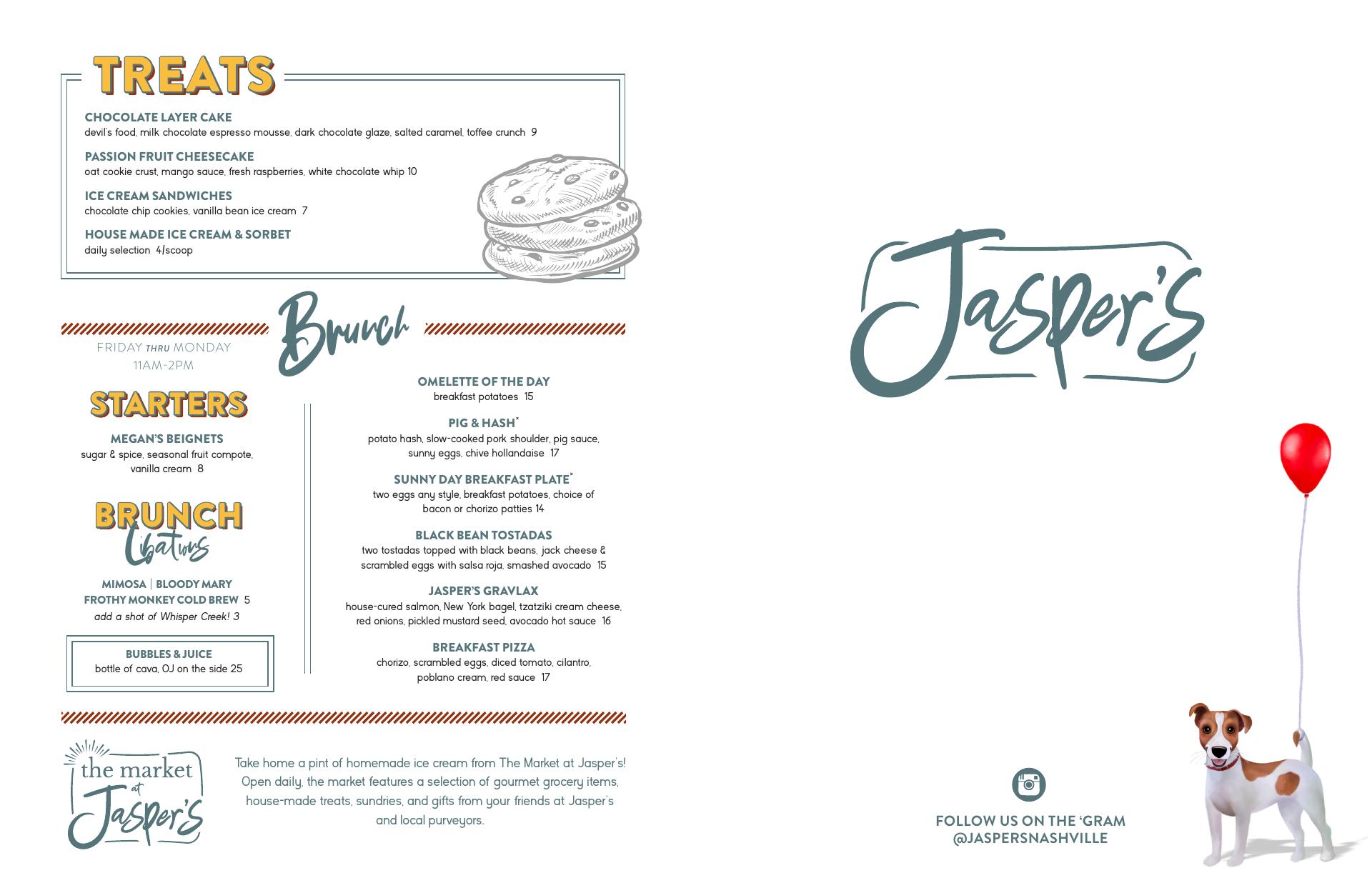 TREATS

CHOCOLATE LAYER CAKE
devil's food, milk chocolate espresso mousse, dark chocolate glaze, salted caramel, toffee crunch 9

PASSION FRUIT CHEESECAKE
oat cookie crust, mango sauce, fresh raspberries, white chocolate whip 10

ICE CREAM SANDWICHES
chocolate chip cookies, vanilla bean ice cream 7

HOUSE MADE ICE CREAM & SORBET
daily selection 4/scoop

Brunch

FRIDAY THRU MONDAY
11AM-2PM

STARTERS

MEGAN'S BEIGNETS
sugar & spice, seasonal fruit compote, vanilla cream 8

BRUNCH Libations

MIMOSA | BLOODY MARY
FROTHY MONKEY COLD BREW 5
add a shot of Whisper Creek! 3

BUBBLES & JUICE
bottle of cava, OJ on the side 25

OMELETTE OF THE DAY
breakfast potatoes 15

PIG & HASH*
potato hash, slow-cooked pork shoulder, pig sauce, sunny eggs, chive hollandaise 17

SUNNY DAY BREAKFAST PLATE*
two eggs any style, breakfast potatoes, choice of bacon or chorizo patties 14

BLACK BEAN TOSTADAS
two tostadas topped with black beans, jack cheese & scrambled eggs with salsa roja, smashed avocado 15

JASPER'S GRAVLAX
house-cured salmon, New York bagel, tzatziki cream cheese, red onions, pickled mustard seed, avocado hot sauce 16

BREAKFAST PIZZA
chorizo, scrambled eggs, diced tomato, cilantro, poblano cream, red sauce 17

the market at Jasper's

Take home a pint of homemade ice cream from The Market at Jasper's! Open daily, the market features a selection of gourmet grocery items, house-made treats, sundries, and gifts from your friends at Jasper's and local purveyors.

Jasper's

FOLLOW US ON THE 'GRAM
@JASPERSNASHVILLE